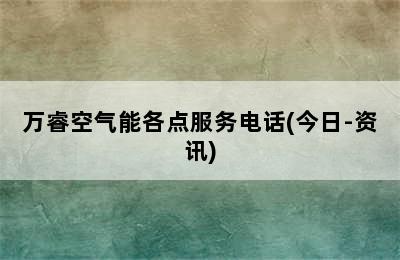 万睿空气能各点服务电话(今日-资讯)